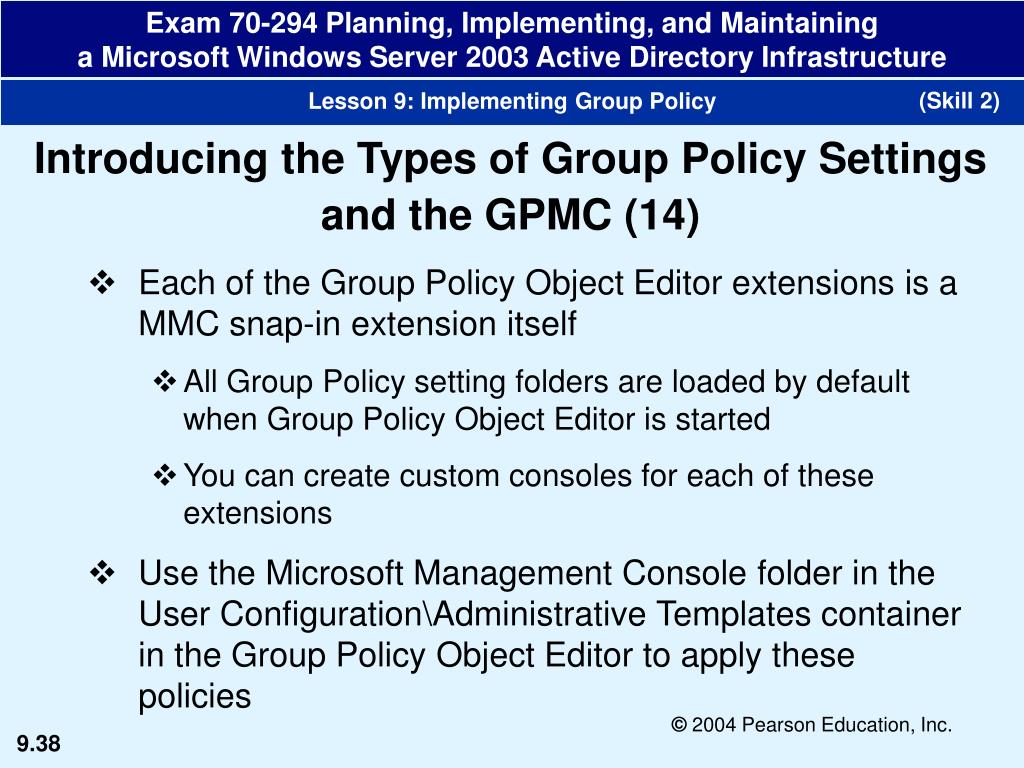 Exam 70-294 Planning, Implementing, and Maintaining a Microsoft Windows Server 2003 Active Directory Infrastructure

Lesson 9: Implementing Group Policy (Skill 2)

Introducing the Types of Group Policy Settings and the GPMC (14)

❖ Each of the Group Policy Object Editor extensions is a MMC snap-in extension itself

❖ All Group Policy setting folders are loaded by default when Group Policy Object Editor is started

❖ You can create custom consoles for each of these extensions

❖ Use the Microsoft Management Console folder in the User Configuration\Administrative Templates container in the Group Policy Object Editor to apply these policies

© 2004 Pearson Education, Inc.

9.38